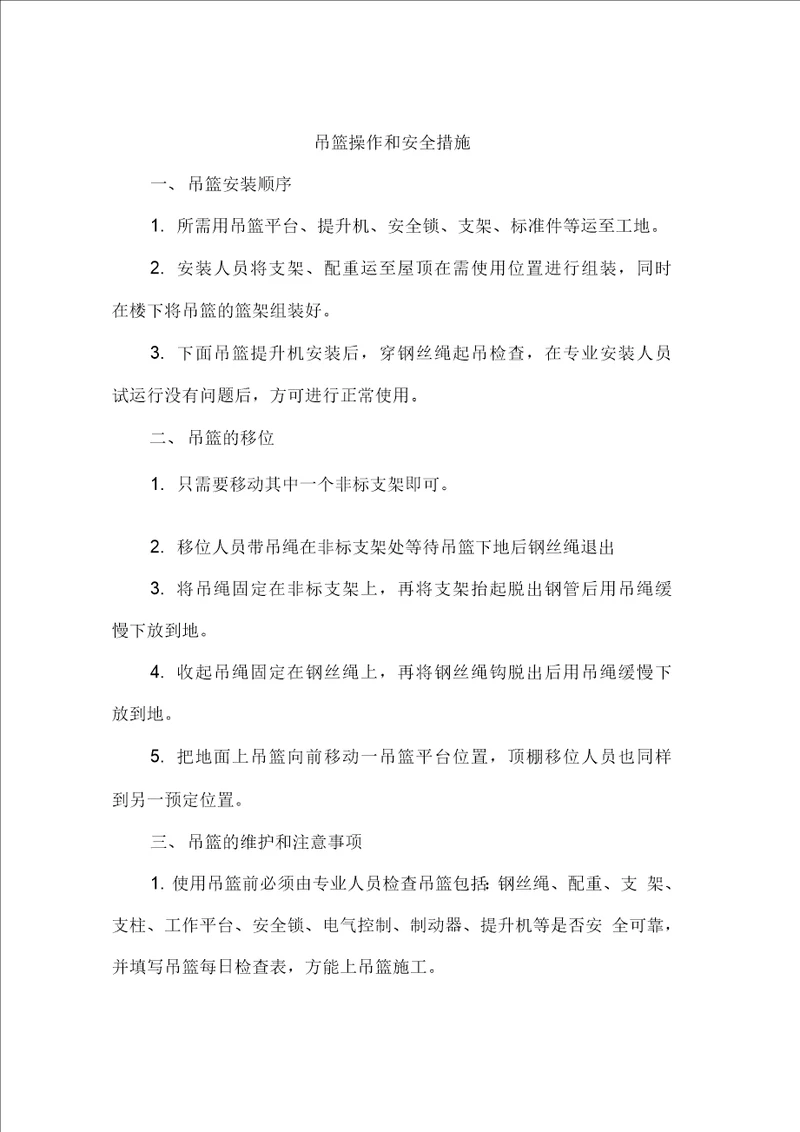 吊篮操作和安全措施

一、吊篮安装顺序

1. 所需用吊篮平台、提升机、安全锁、支架、标准件等运至工地。

2. 安装人员将支架、配重运至屋顶在需使用位置进行组装，同时在楼下将吊篮的篮架组装好。

3. 下面吊篮提升机安装后，穿钢丝绳起吊检查，在专业安装人员试运行没有问题后，方可进行正常使用。

二、吊篮的移位

1. 只需要移动其中一个非标支架即可。

2. 移位人员带吊绳在非标支架处等待吊篮下地后钢丝绳退出

3. 将吊绳固定在非标支架上，再将支架抬起脱出钢管后用吊绳缓慢下放到地。

4. 收起吊绳固定在钢丝绳上，再将钢丝绳钩脱出后用吊绳缓慢下放到地。

5. 把地面上吊篮向前移动一吊篮平台位置，顶棚移位人员也同样到另一预定位置。

三、吊篮的维护和注意事项

1. 使用吊篮前必须由专业人员检查吊篮包括: 钢丝绳、配重、支 架、支柱、工作平台、安全锁、电气控制、制动器、提升机等是否安 全可靠，并填写吊篮每日检查表，方能上吊篮施工。